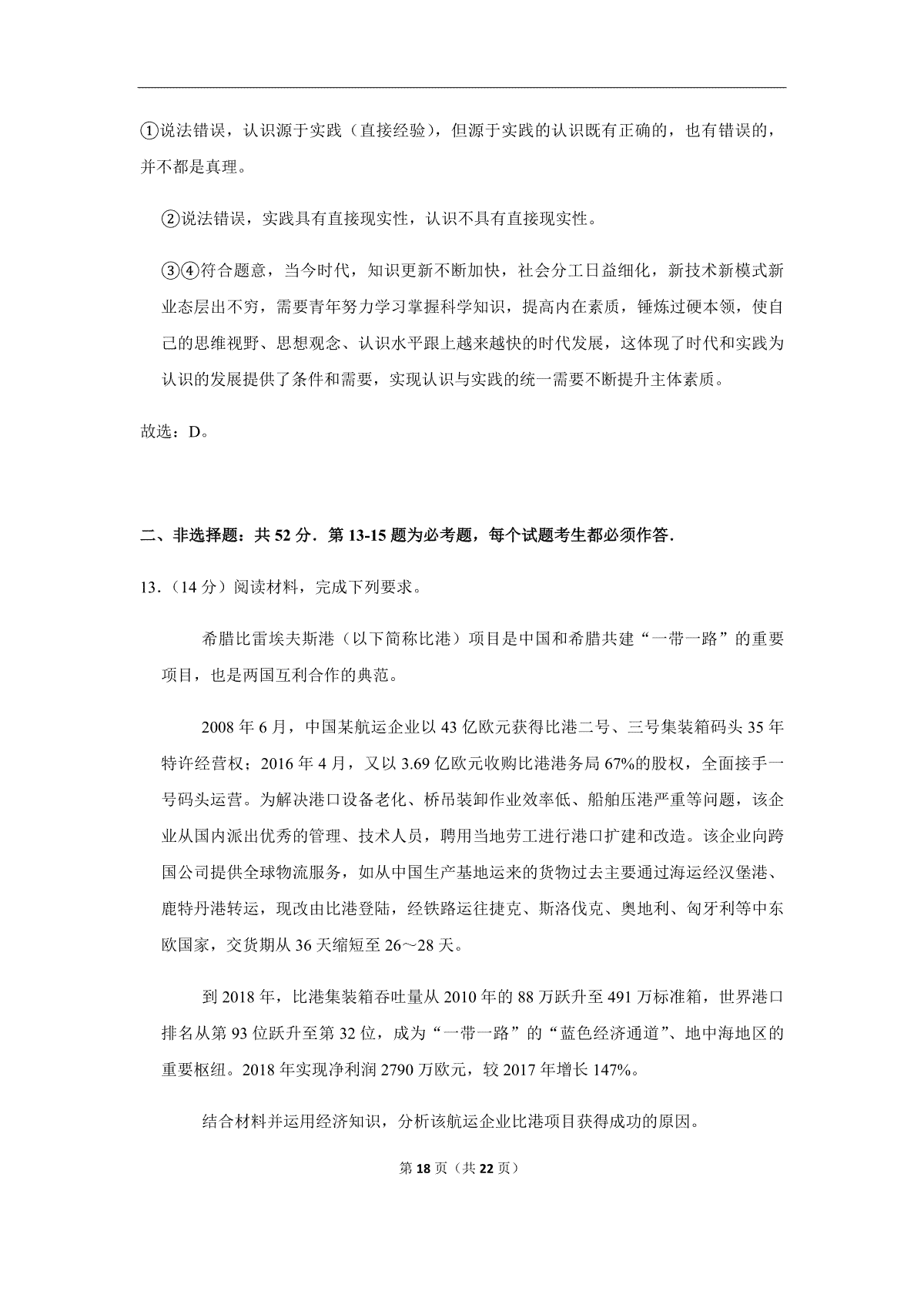 ①说法错误，认识源于实践（直接经验），但源于实践的认识既有正确的，也有错误的，并不都是真理。

②说法错误，实践具有直接现实性，认识不具有直接现实性。

③④符合题意，当今时代，知识更新不断加快，社会分工日益细化，新技术新模式新业态层出不穷，需要青年努力学习掌握科学知识，提高内在素质，锤炼过硬本领，使自己的思维视野、思想观念、认识水平跟上越来越快的时代发展，这体现了时代和实践为认识的发展提供了条件和需要，实现认识与实践的统一需要不断提升主体素质。

故选：D。

二、非选择题：共 52 分．第 13-15 题为必考题，每个试题考生都必须作答．

13．（14 分）阅读材料，完成下列要求。

希腊比雷埃夫斯港（以下简称比港）项目是中国和希腊共建“一带一路”的重要项目，也是两国互利合作的典范。

2008 年 6 月，中国某航运企业以 43 亿欧元获得比港二号、三号集装箱码头 35 年特许经营权；2016 年 4 月，又以 3.69 亿欧元收购比港港务局 67%的股权，全面接手一号码头运营。为解决港口设备老化、桥吊装卸作业效率低、船舶压港严重等问题，该企业从国内派出优秀的管理、技术人员，聘用当地劳工进行港口扩建和改造。该企业向跨国公司提供全球物流服务，如从中国生产基地运来的货物过去主要通过海运经汉堡港、鹿特丹港转运，现改由比港登陆，经铁路运往捷克、斯洛伐克、奥地利、匈牙利等中东欧国家，交货期从 36 天缩短至 26～28 天。

到 2018 年，比港集装箱吞吐量从 2010 年的 88 万跃升至 491 万标准箱，世界港口排名从第 93 位跃升至第 32 位，成为“一带一路”的“蓝色经济通道”、地中海地区的重要枢纽。2018 年实现净利润 2790 万欧元，较 2017 年增长 147%。

结合材料并运用经济知识，分析该航运企业比港项目获得成功的原因。

第 18 页（共 22 页）